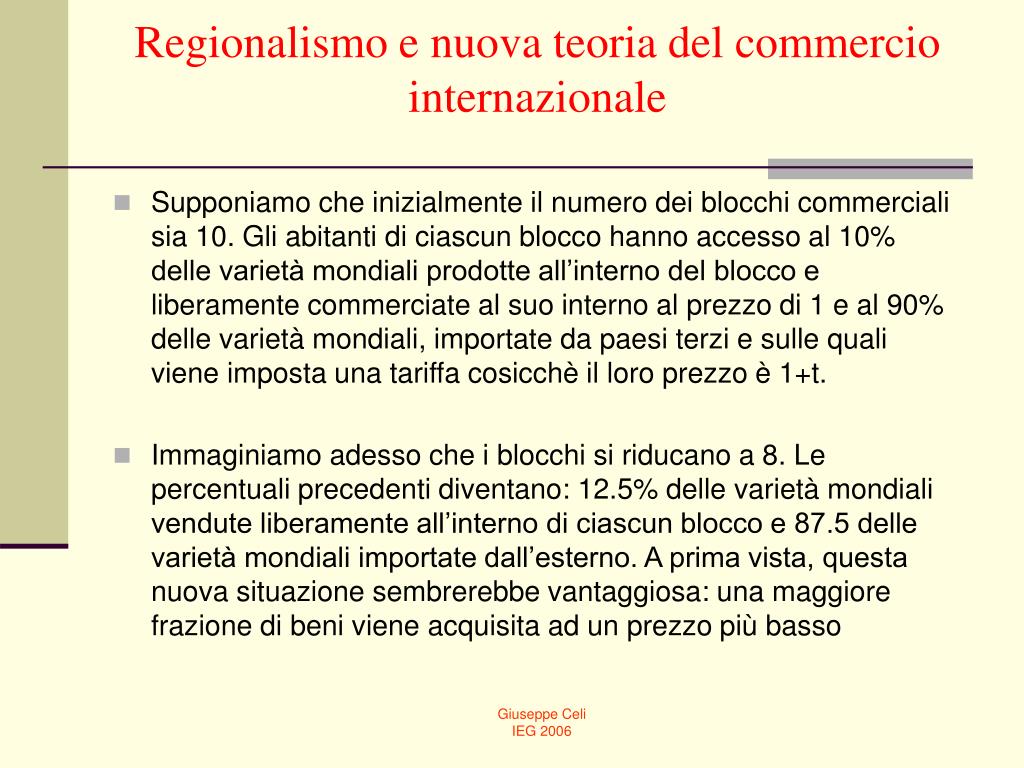 Regionalismo e nuova teoria del commercio internazionale

Supponiamo che inizialmente il numero dei blocchi commerciali sia 10. Gli abitanti di ciascun blocco hanno accesso al 10% delle varietà mondiali prodotte all’interno del blocco e liberamente commerciate al suo interno al prezzo di 1 e al 90% delle varietà mondiali, importate da paesi terzi e sulle quali viene imposta una tariffa cosicchè il loro prezzo è 1+t.

Immaginiamo adesso che i blocchi si riducano a 8. Le percentuali precedenti diventano: 12.5% delle varietà mondiali vendute liberamente all’interno di ciascun blocco e 87.5 delle varietà mondiali importate dall’esterno. A prima vista, questa nuova situazione sembrerebbe vantaggiosa: una maggiore frazione di beni viene acquisita ad un prezzo più basso

Giuseppe Celi
IEG 2006